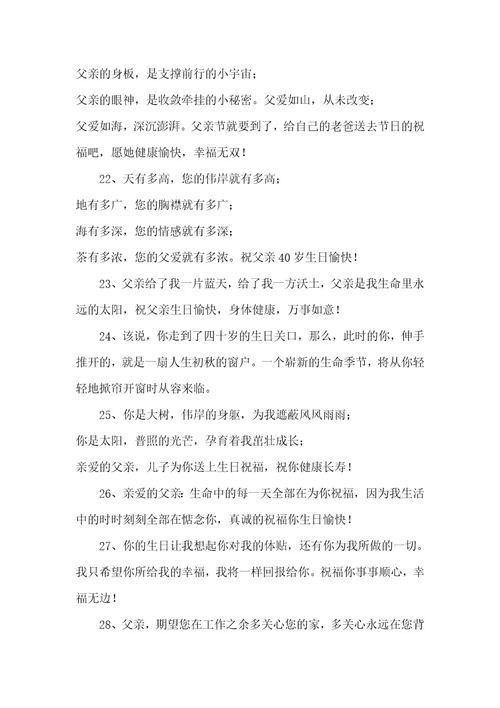 父亲的身板，是支撑前行的小宇宙；

父亲的眼神，是收敛牵挂的小秘密。父爱如山，从未改变；

父爱如海，深沉澎湃。父亲节就要到了，给自己的老爸送去节日的祝福吧，愿她健康愉快，幸福无双！

22、天有多高，您的伟岸就有多高；

地有多广，您的胸襟就有多广；

海有多深，您的情感就有多深；

茶有多浓，您的父爱就有多浓。祝父亲40岁生日愉快！

23、父亲给了我一片蓝天，给了我一方沃土，父亲是我生命里永远的太阳，祝父亲生日愉快，身体健康，万事如意！

24、该说，你走到了四十岁的生日关口，那么，此时的你，伸手推开的，就是一扇人生初秋的窗户。一个崭新的生命季节，将从你轻轻地掀帘开窗时从容来临。

25、你是大树，伟岸的身躯，为我遮蔽风风雨雨；

你是太阳，普照的光芒，孕育着我茁壮成长；

亲爱的父亲，儿子为你送上生日祝福，祝你健康长寿！

26、亲爱的父亲：生命中的每一天全部在为你祝福，因为我生活中的时时刻刻全部在惦念你，真诚的祝福你生日愉快！

27、你的生日让我想起你对我的体贴，还有你为我所做的一切。我只希望你所给我的幸福，我将一样回报给你。祝福你事事顺心，幸福无边！

28、父亲，期望您在工作之余多关心您的家，多关心永远在您背